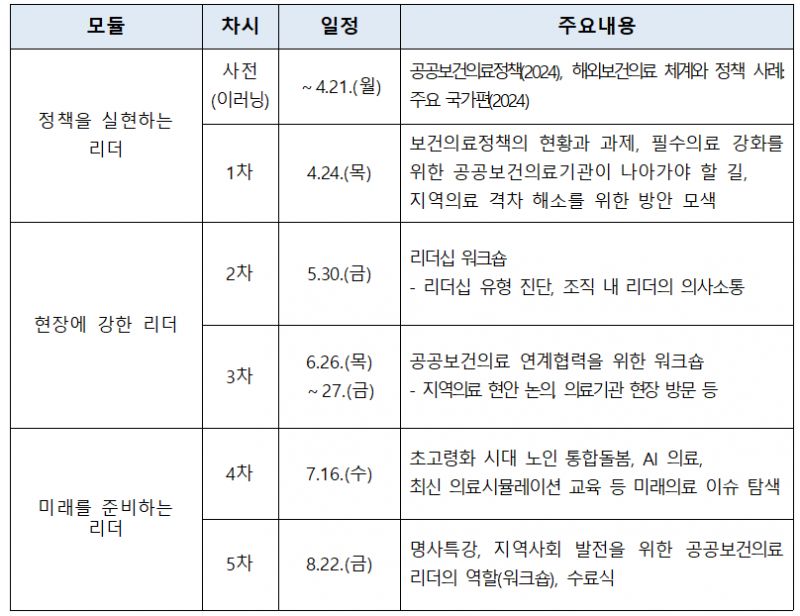 | 모듈 | 차시 | 일정 | 주요내용 |
|---|---|---|---|
| 정책을 실현하는 리더 | 사전 (이러닝) | ~ 4.21.(월) | 공공보건의료정책(2024), 해외보건의료 체계와 정책 사례: 주요 국가편(2024) |
| | 1차 | 4.24.(목) | 보건의료정책의 현황과 과제, 필수의료 강화를 위한 공공보건의료기관이 나아가야 할 길, 지역의료 격차 해소를 위한 방안 모색 |
| 현장에 강한 리더 | 2차 | 5.30.(금) | 리더십 워크숍 - 리더십 유형 진단, 조직 내 리더의 의사소통 |
| | 3차 | 6.26.(목) ~ 27.(금) | 공공보건의료 연계협력을 위한 워크숍 - 지역의료 현안 논의, 의료기관 현장 방문 등 |
| 미래를 준비하는 리더 | 4차 | 7.16.(수) | 초고령화 시대 노인 통합돌봄, AI 의료, 최신 의료시뮬레이션 교육 등 미래의료 이슈 탐색 |
| | 5차 | 8.22.(금) | 명사특강, 지역사회 발전을 위한 공공보건의료 리더의 역할(워크숍), 수료식 |